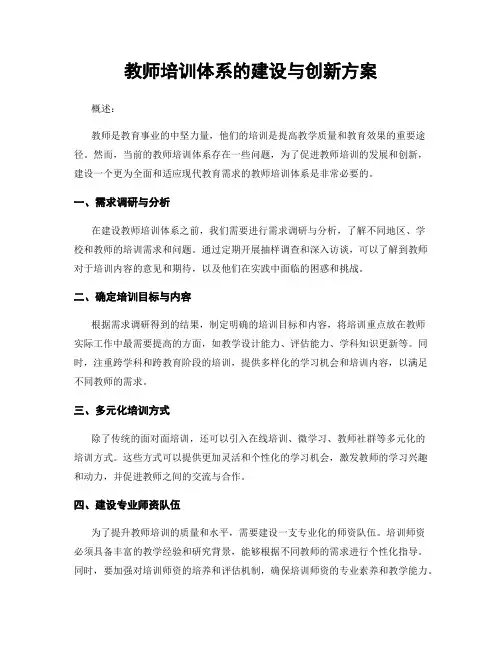 教师培训体系的建设与创新方案

概述：

教师是教育事业的中坚力量，他们的培训是提高教学质量和教育效果的重要途径。然而，当前的教师培训体系存在一些问题，为了促进教师培训的发展和创新，建设一个更为全面和适应现代教育需求的教师培训体系是非常必要的。

一、需求调研与分析

在建设教师培训体系之前，我们需要进行需求调研与分析，了解不同地区、学校和教师的培训需求和问题。通过定期开展抽样调查和深入访谈，可以了解到教师对于培训内容的意见和期待，以及他们在实践中面临的困惑和挑战。

二、确定培训目标与内容

根据需求调研得到的结果，制定明确的培训目标和内容，将培训重点放在教师实际工作中最需要提高的方面，如教学设计能力、评估能力、学科知识更新等。同时，注重跨学科和跨教育阶段的培训，提供多样化的学习机会和培训内容，以满足不同教师的需求。

三、多元化培训方式

除了传统的面对面培训，还可以引入在线培训、微学习、教师社群等多元化的培训方式。这些方式可以提供更加灵活和个性化的学习机会，激发教师的学习兴趣和动力，并促进教师之间的交流与合作。

四、建设专业师资队伍

为了提升教师培训的质量和水平，需要建设一支专业化的师资队伍。培训师资必须具备丰富的教学经验和研究背景，能够根据不同教师的需求进行个性化指导。同时，要加强对培训师资的培养和评估机制，确保培训师资的专业素养和教学能力。